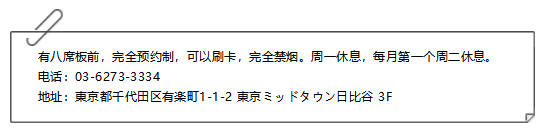 有八席板前，完全预约制，可以刷卡，完全禁烟。周一休息，每月第一个周二休息。
电话：03-6273-3334
地址：東京都千代田区有楽町1-1-2 東京ミッドタウン日比谷 3F